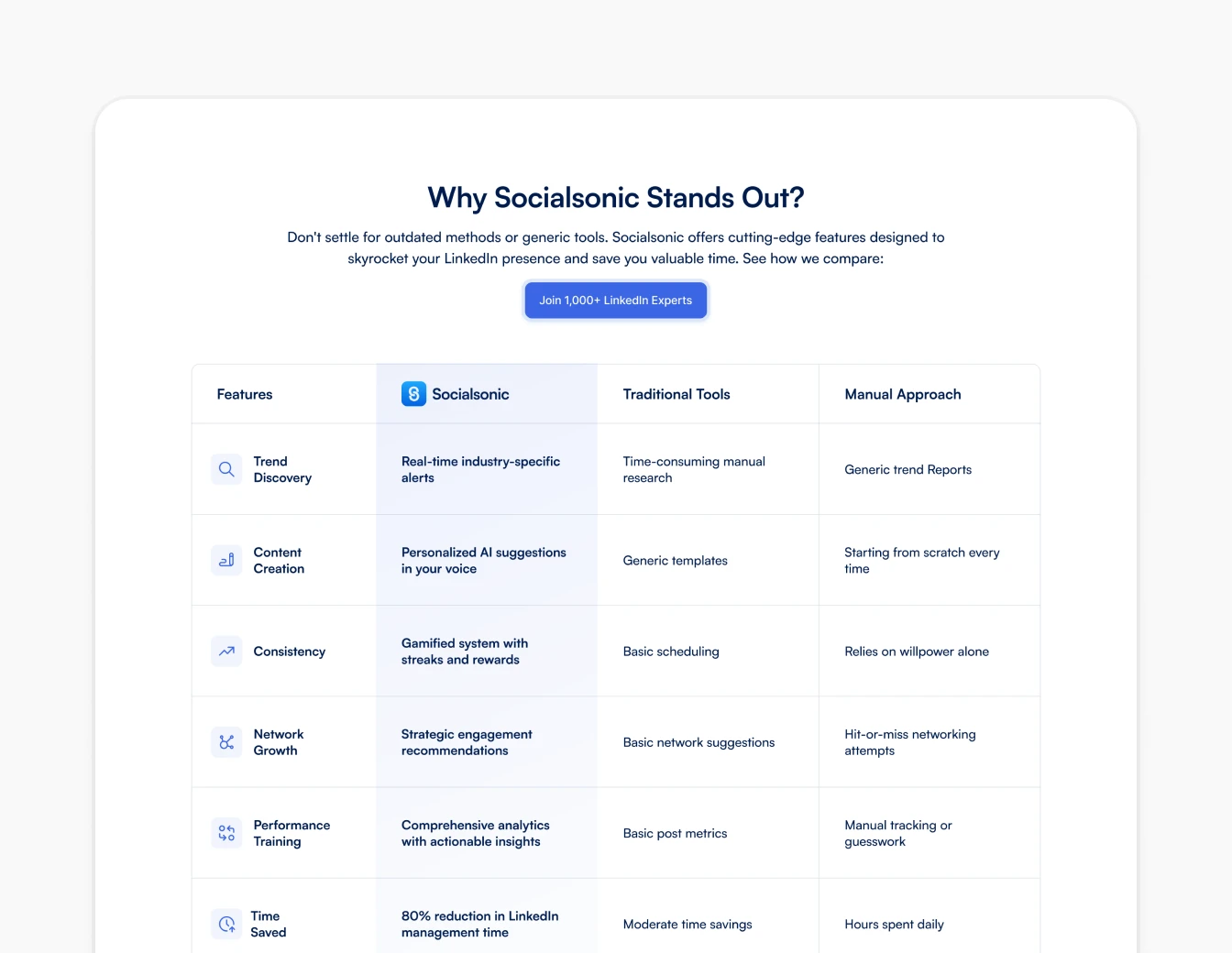 Why Socialsonic Stands Out?

Don't settle for outdated methods or generic tools. Socialsonic offers cutting-edge features designed to skyrocket your LinkedIn presence and save you valuable time. See how we compare:

Join 1,000+ LinkedIn Experts

| Features | Socialsonic | Traditional Tools | Manual Approach |
|---|---|---|---|
| Trend Discovery | Real-time industry-specific alerts | Time-consuming manual research | Generic trend Reports |
| Content Creation | Personalized AI suggestions in your voice | Generic templates | Starting from scratch every time |
| Consistency | Gamified system with streaks and rewards | Basic scheduling | Relies on willpower alone |
| Network Growth | Strategic engagement recommendations | Basic network suggestions | Hit-or-miss networking attempts |
| Performance Training | Comprehensive analytics with actionable insights | Basic post metrics | Manual tracking or guesswork |
| Time Saved | 80% reduction in LinkedIn management time | Moderate time savings | Hours spent daily |